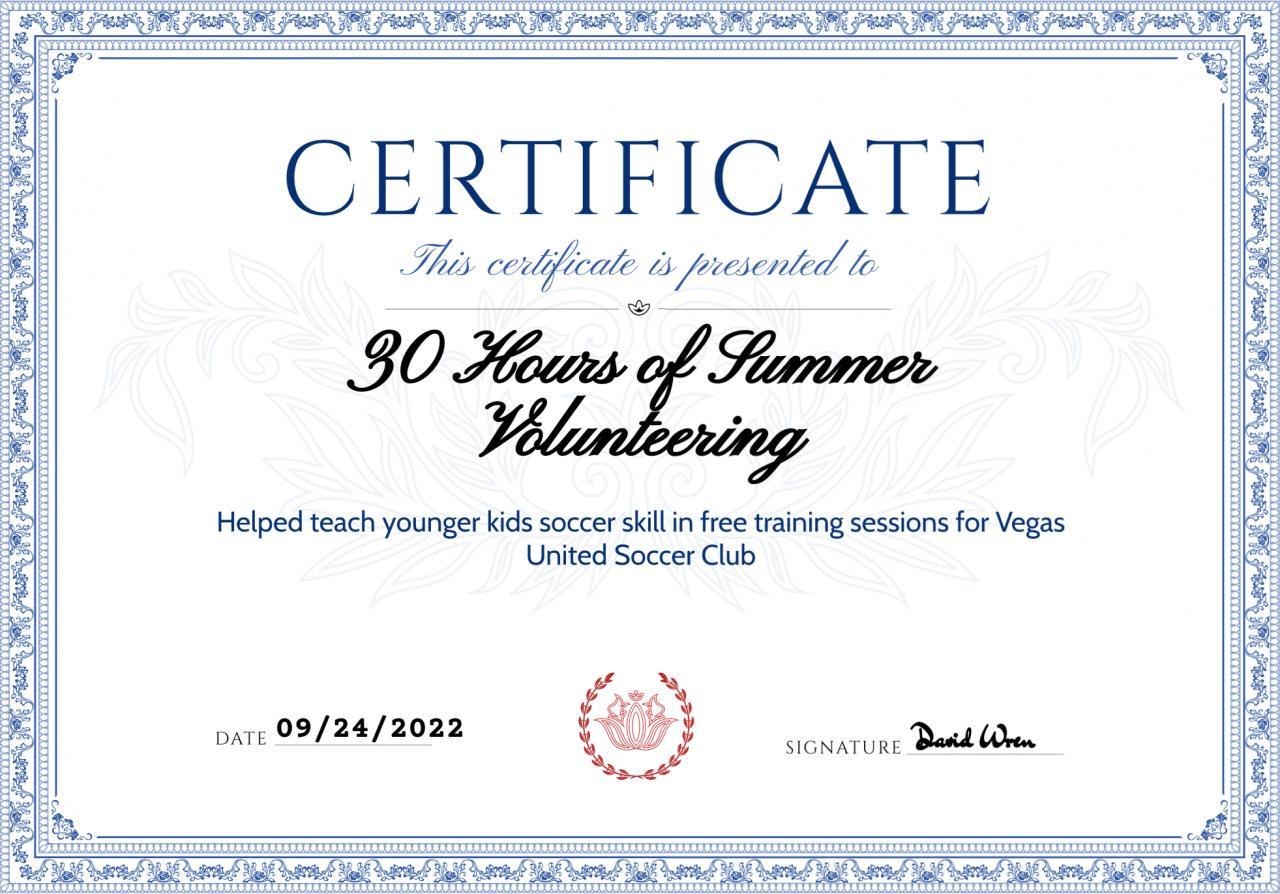 CERTIFICATE

This certificate is presented to

30 Hours of Summer Volunteering

Helped teach younger kids soccer skill in free training sessions for Vegas United Soccer Club

DATE 09/24/2022

SIGNATURE David Wren